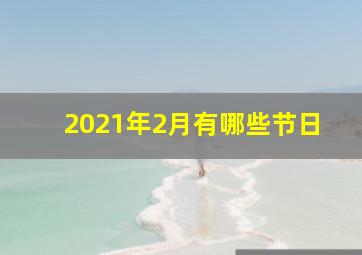 2021年2月有哪些节日